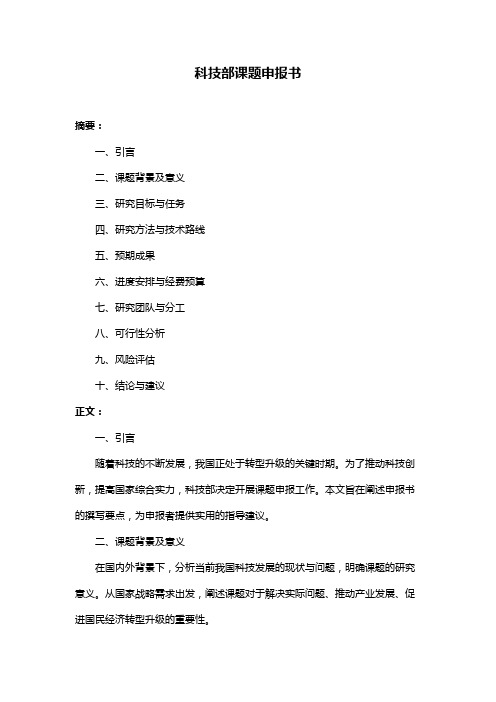 科技部课题申报书

摘要：

一、引言

二、课题背景及意义

三、研究目标与任务

四、研究方法与技术路线

五、预期成果

六、进度安排与经费预算

七、研究团队与分工

八、可行性分析

九、风险评估

十、结论与建议

正文：

一、引言

随着科技的不断发展，我国正处于转型升级的关键时期。为了推动科技创新，提高国家综合实力，科技部决定开展课题申报工作。本文旨在阐述申报书的撰写要点，为申报者提供实用的指导建议。

二、课题背景及意义

在国内外背景下，分析当前我国科技发展的现状与问题，明确课题的研究意义。从国家战略需求出发，阐述课题对于解决实际问题、推动产业发展、促进国民经济转型升级的重要性。